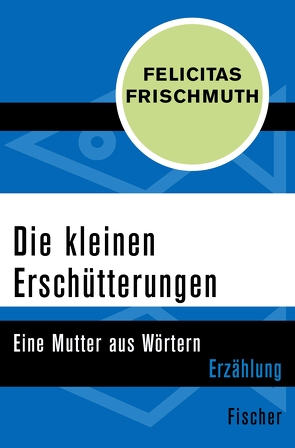 FELICITAS
FRISCHMUTH

Die kleinen
Erschütterungen

Eine Mutter aus Wörtern

Erzählung

Fischer